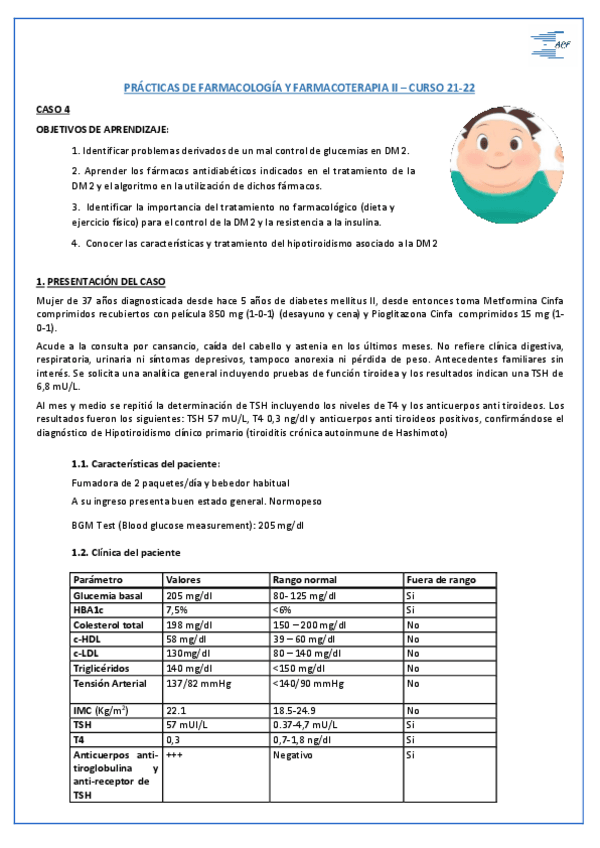 ACF

PRÁCTICAS DE FARMACOLOGÍA Y FARMACOTERAPIA II – CURSO 21-22

CASO 4

OBJETIVOS DE APRENDIZAJE:

1. Identificar problemas derivados de un mal control de glucemias en DM2.

2. Aprender los fármacos antidiabéticos indicados en el tratamiento de la DM2 y el algoritmo en la utilización de dichos fármacos.

3. Identificar la importancia del tratamiento no farmacológico (dieta y ejercicio físico) para el control de la DM2 y la resistencia a la insulina.

4. Conocer las características y tratamiento del hipotiroidismo asociado a la DM2

1. PRESENTACIÓN DEL CASO

Mujer de 37 años diagnosticada desde hace 5 años de diabetes mellitus II, desde entonces toma Metformina Cinfa comprimidos recubiertos con película 850 mg (1-0-1) (desayuno y cena) y Pioglitazona Cinfa comprimidos 15 mg (1-0-1).

Acude a la consulta por cansancio, caída del cabello y astenia en los últimos meses. No refiere clínica digestiva, respiratoria, urinaria ni síntomas depresivos, tampoco anorexia ni pérdida de peso. Antecedentes familiares sin interés. Se solicita una analítica general incluyendo pruebas de función tiroidea y los resultados indican una TSH de 6,8 mU/L.

Al mes y medio se repitió la determinación de TSH incluyendo los niveles de T4 y los anticuerpos anti tiroideos. Los resultados fueron los siguientes: TSH 57 mU/L, T4 0,3 ng/dl y anticuerpos anti tiroideos positivos, confirmándose el diagnóstico de Hipotiroidismo clínico primario (tiroiditis crónica autoinmune de Hashimoto)

1.1. Características del paciente:

Fumadora de 2 paquetes/día y bebedor habitual

A su ingreso presenta buen estado general. Normopeso

BGM Test (Blood glucose measurement): 205 mg/dl

1.2. Clínica del paciente

| Parámetro | Valores | Rango normal | Fuera de rango |
|---|---|---|---|
| Glucemia basal | 205 mg/dl | 80- 125 mg/dl | Si |
| HBA1c | 7,5% | <6% | Si |
| Colesterol total | 198 mg/dl | 150 – 200 mg/dl | No |
| c-HDL | 58 mg/dl | 39 – 60 mg/dl | No |
| c-LDL | 130mg/dl | 80 – 140 mg/dl | No |
| Triglicéridos | 140 mg/dl | <150 mg/dl | No |
| Tensión Arterial | 137/82 mmHg | <140/90 mmHg | No |
| IMC (Kg/m$^2$) | 22.1 | 18.5-24.9 | No |
| TSH | 57 mUI/L | 0.37-4,7 mU/L | Si |
| T4 | 0,3 | 0,7-1,8 ng/dl | Si |
| Anticuerpos anti-tiroglobulina y anti-receptor de TSH | +++ | Negativo | Si |